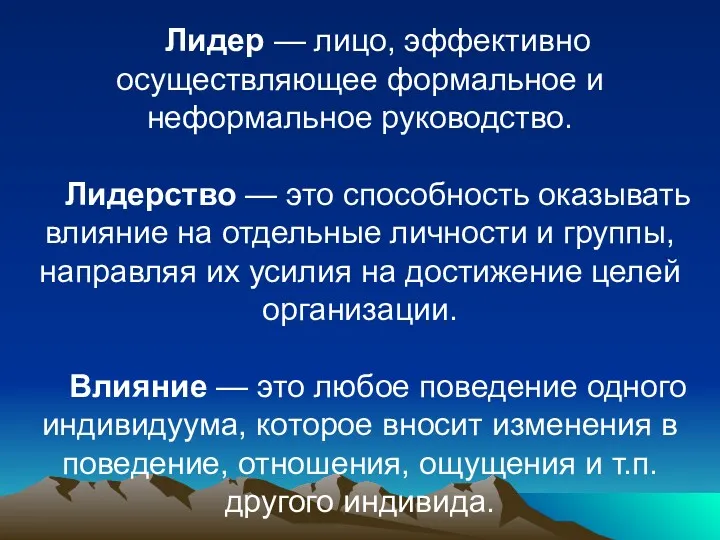 Лидер — лицо, эффективно осуществляющее формальное и неформальное руководство.

Лидерство — это способность оказывать влияние на отдельные личности и группы, направляя их усилия на достижение целей организации.

Влияние — это любое поведение одного индивидуума, которое вносит изменения в поведение, отношения, ощущения и т.п. другого индивида.